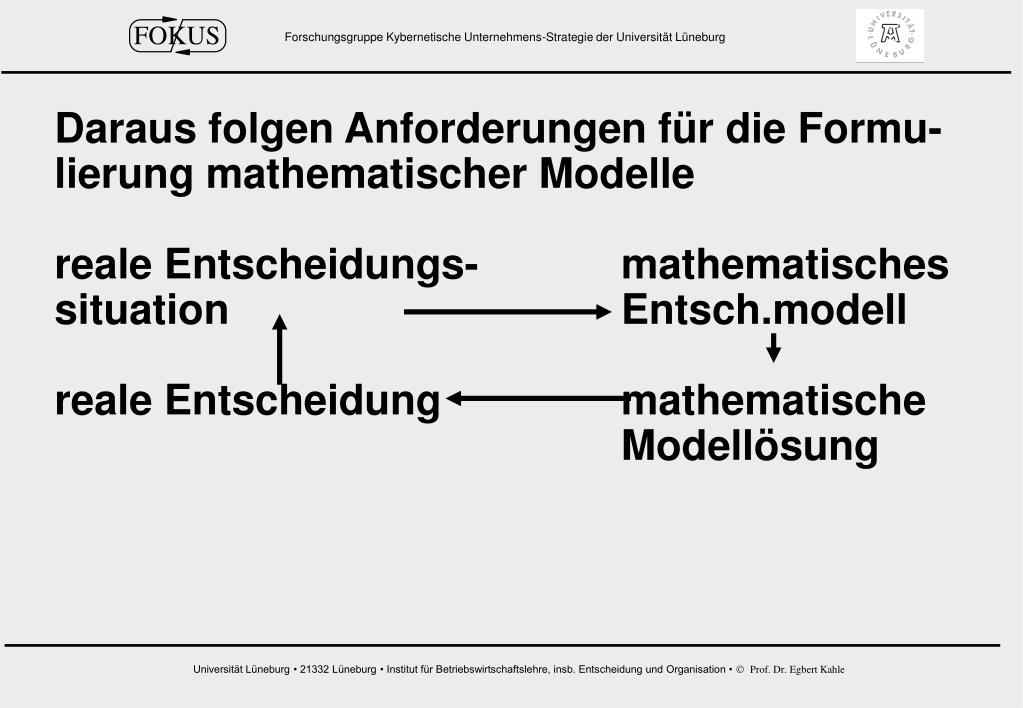 FOKUS

Forschungsgruppe Kybernetische Unternehmens-Strategie der Universität Lüneburg

UNIVERSITÄT LÜNEBURG

Daraus folgen Anforderungen für die Formulierung mathematischer Modelle

reale Entscheidungssituation

mathematisches Entsch.modell

reale Entscheidung

mathematische Modellösung

Universität Lüneburg • 21332 Lüneburg • Institut für Betriebswirtschaftslehre, insb. Entscheidung und Organisation • © Prof. Dr. Egbert Kahle